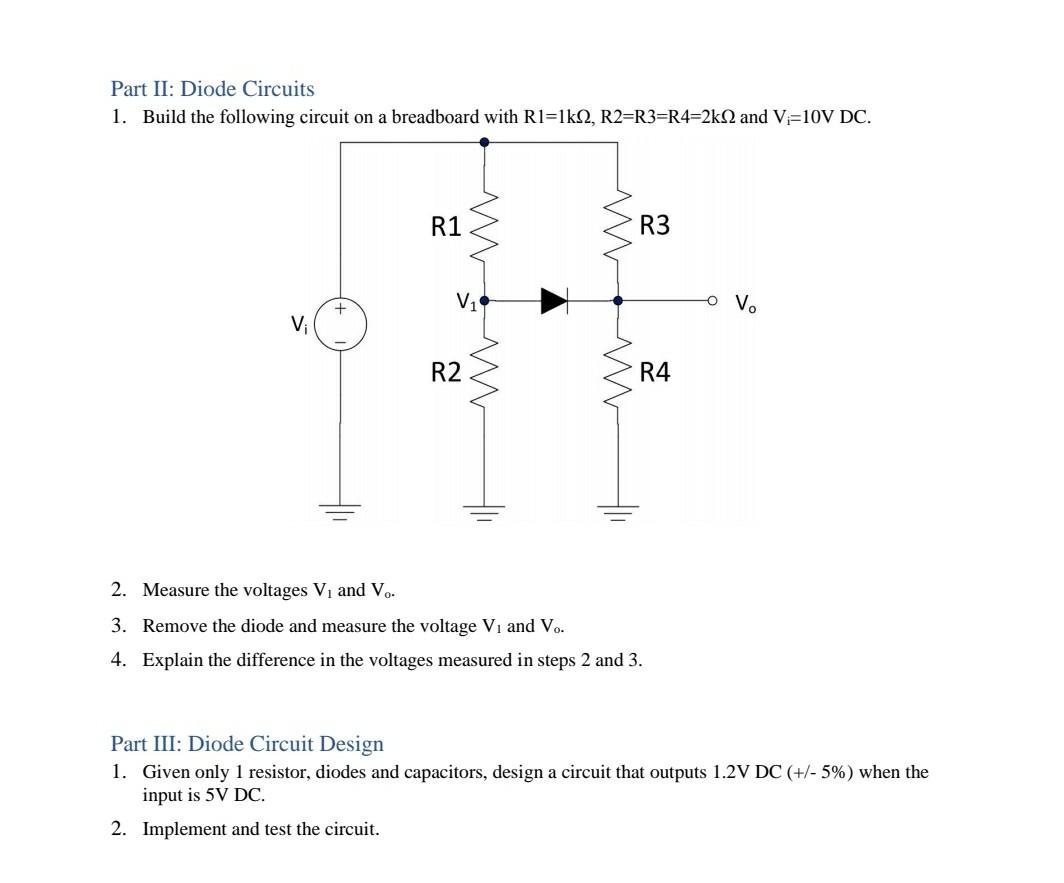 Part II: Diode Circuits

1. Build the following circuit on a breadboard with R1=1kΩ, R2=R3=R4=2kΩ and $V_i$=10V DC.

R1
R3
$V_1$
$V_o$
$V_i$
+
−
R2
R4

2. Measure the voltages $V_1$ and $V_o$.

3. Remove the diode and measure the voltage $V_1$ and $V_o$.

4. Explain the difference in the voltages measured in steps 2 and 3.

Part III: Diode Circuit Design

1. Given only 1 resistor, diodes and capacitors, design a circuit that outputs 1.2V DC (+/- 5%) when the input is 5V DC.

2. Implement and test the circuit.